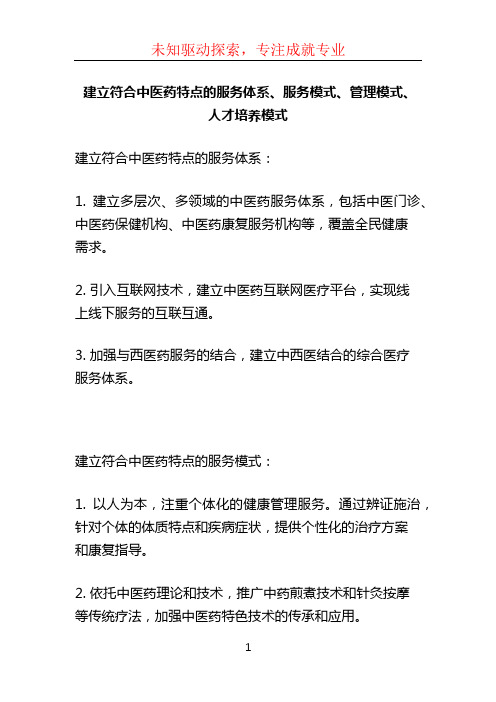 未知驱动探索，专注成就专业

建立符合中医药特点的服务体系、服务模式、管理模式、人才培养模式

建立符合中医药特点的服务体系：

1. 建立多层次、多领域的中医药服务体系，包括中医门诊、中医药保健机构、中医药康复服务机构等，覆盖全民健康需求。

2. 引入互联网技术，建立中医药互联网医疗平台，实现线上线下服务的互联互通。

3. 加强与西医药服务的结合，建立中西医结合的综合医疗服务体系。

建立符合中医药特点的服务模式：

1. 以人为本，注重个体化的健康管理服务。通过辨证施治，针对个体的体质特点和疾病症状，提供个性化的治疗方案和康复指导。

2. 依托中医药理论和技术，推广中药煎煮技术和针灸按摩等传统疗法，加强中医药特色技术的传承和应用。

1